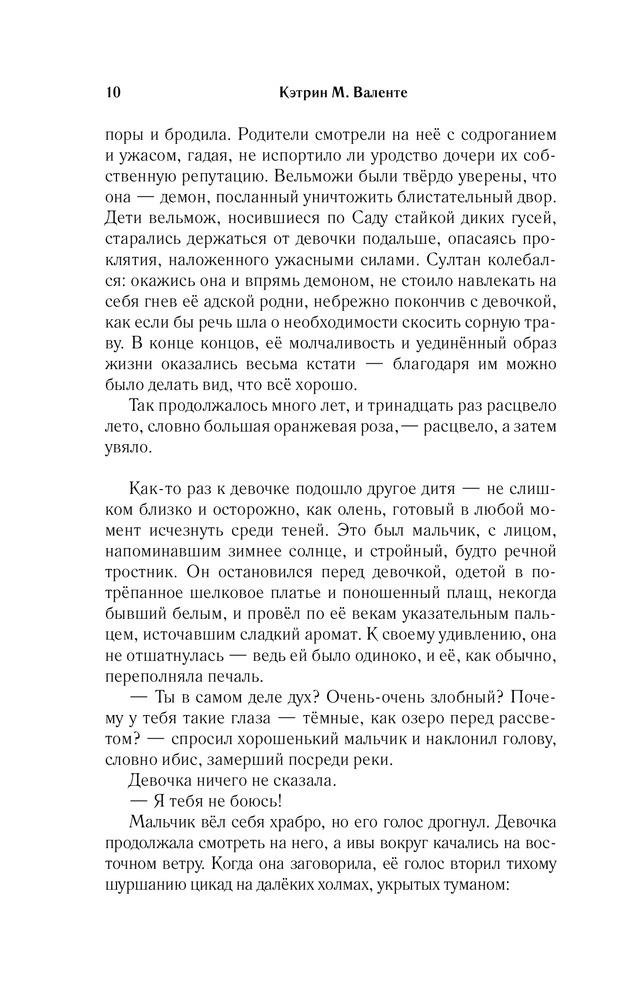 10 Кэтрин М. Валенте

поры и бродила. Родители смотрели на неё с содроганием и ужасом, гадая, не испортило ли уродство дочери их собственную репутацию. Вельможи были твёрдо уверены, что она — демон, посланный уничтожить блистательный двор. Дети вельмож, носившиеся по Саду стайкой диких гусей, старались держаться от девочки подальше, опасаясь проклятия, наложенного ужасными силами. Султан колебался: окажись она и впрямь демоном, не стоило навлекать на себя гнев её адской родни, небрежно покончив с девочкой, как если бы речь шла о необходимости скосить сорную траву. В конце концов, её молчаливость и уединённый образ жизни оказались весьма кстати — благодаря им можно было делать вид, что всё хорошо.

Так продолжалось много лет, и тринадцать раз расцвело лето, словно большая оранжевая роза, — расцвело, а затем увяло.

Как-то раз к девочке подошло другое дитя — не слишком близко и осторожно, как олень, готовый в любой момент исчезнуть среди теней. Это был мальчик, с лицом, напоминавшим зимнее солнце, и стройный, будто речной тростник. Он остановился перед девочкой, одетой в потрёпанное шелковое платье и поношенный плащ, некогда бывший белым, и провёл по её векам указательным пальцем, источавшим сладкий аромат. К своему удивлению, она не отшатнулась — ведь ей было одиноко, и её, как обычно, переполняла печаль.

— Ты в самом деле дух? Очень-очень злобный? Почему у тебя такие глаза — тёмные, как озеро перед рассветом? — спросил хорошенький мальчик и наклонил голову, словно ибис, замерший посреди реки.

Девочка ничего не сказала.

— Я тебя не боюсь!

Мальчик вёл себя храбро, но его голос дрогнул. Девочка продолжала смотреть на него, а ивы вокруг качались на восточном ветру. Когда она заговорила, её голос вторил тихому шуршанию цикад на далёких холмах, укрытых туманом: